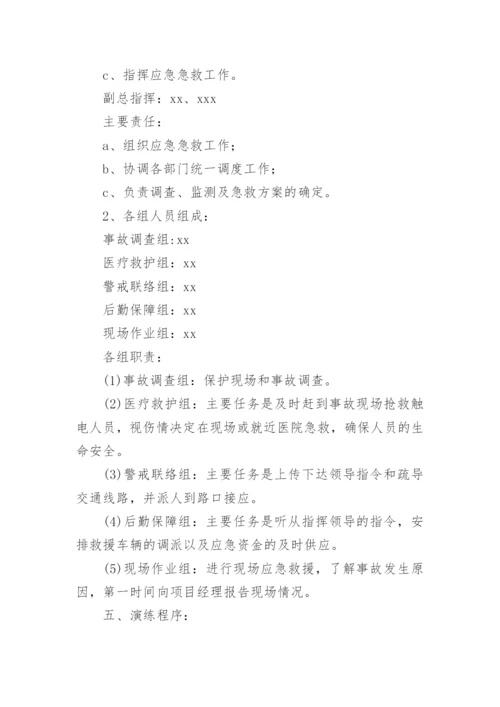 c、指挥应急急救工作。

副总指挥：xx、xxx

主要责任：

a、组织应急急救工作；

b、协调各部门统一调度工作；

c、负责调查、监测及急救方案的确定。

2、各组人员组成：

事故调查组:xx

医疗救护组：xx

警戒联络组：xx

后勤保障组：xx

现场作业组：xx

各组职责：

(1)事故调查组：保护现场和事故调查。

(2)医疗救护组：主要任务是及时赶到事故现场抢救触电人员，视伤情决定在现场或就近医院急救，确保人员的生命安全。

(3)警戒联络组：主要任务是上传下达领导指令和疏导交通线路，并派人到路口接应。

(4)后勤保障组：主要任务是听从指挥领导的指令，安排救援车辆的调派以及应急资金的及时供应。

(5)现场作业组：进行现场应急救援，了解事故发生原因，第一时间向项目经理报告现场情况。

五、演练程序：